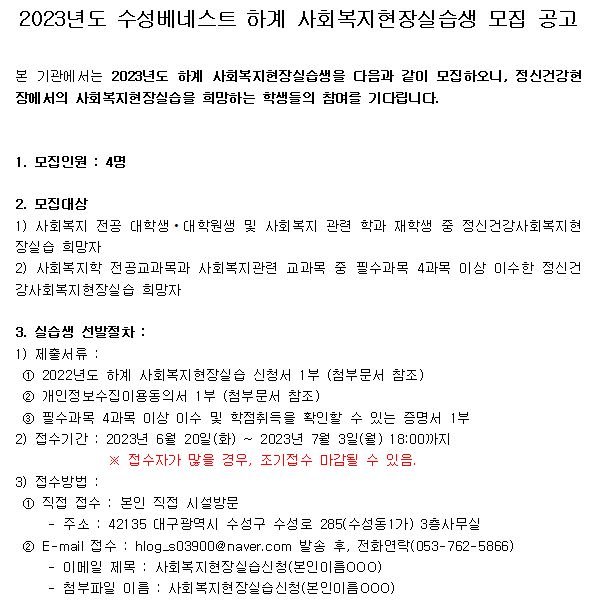 2023년도 수성베네스트 하계 사회복지현장실습생 모집 공고

본 기관에서는 2023년도 하계 사회복지현장실습생을 다음과 같이 모집하오니, 정신건강현장에서의 사회복지현장실습을 희망하는 학생들의 참여를 기다립니다.

1. 모집인원 : 4명

2. 모집대상
1) 사회복지 전공 대학생·대학원생 및 사회복지 관련 학과 재학생 중 정신건강사회복지현장실습 희망자
2) 사회복지학 전공교과목과 사회복지관련 교과목 중 필수과목 4과목 이상 이수한 정신건강사회복지현장실습 희망자

3. 실습생 선발절차 :
1) 제출서류 :
① 2022년도 하계 사회복지현장실습 신청서 1부 (첨부문서 참조)
② 개인정보수집이용동의서 1부 (첨부문서 참조)
③ 필수과목 4과목 이상 이수 및 학점취득을 확인할 수 있는 증명서 1부
2) 접수기간 : 2023년 6월 20일(화) ~ 2023년 7월 3일(월) 18:00까지
※ 접수자가 많을 경우, 조기접수 마감될 수 있음.
3) 접수방법 :
① 직접 접수 : 본인 직접 시설방문
- 주소 : 42135 대구광역시 수성구 수성로 285(수성동1가) 3층사무실
② E-mail 접수 : hlog_s03900@naver.com 발송 후, 전화연락(053-762-5866)
- 이메일 제목 : 사회복지현장실습신청(본인이름OOO)
- 첨부파일 이름 : 사회복지현장실습신청(본인이름OOO)